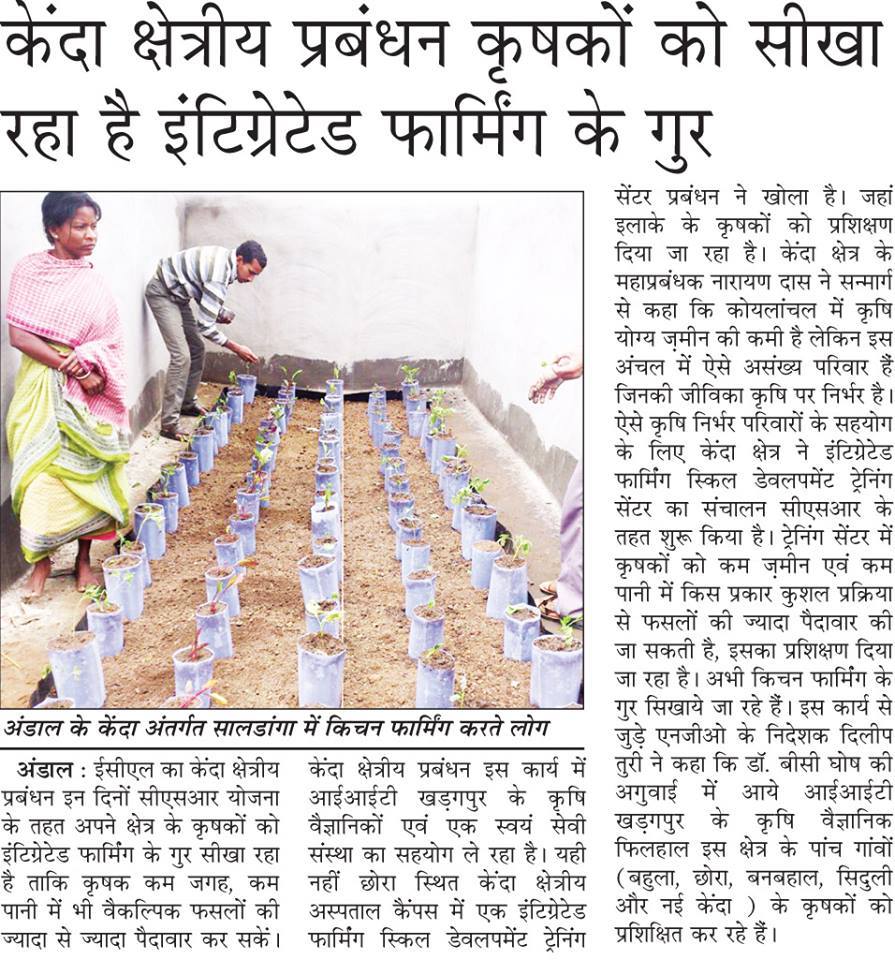 केंदा क्षेत्रीय प्रबंधन कृषकों को सीखा रहा है इंटिग्रेटेड फार्मिंग के गुर

अंडाल के केंदा अंतर्गत सालडांगा में किचन फार्मिंग करते लोग

अंडाल : ईसीएल का केंदा क्षेत्रीय प्रबंधन इन दिनों सीएसआर योजना के तहत अपने क्षेत्र के कृषकों को इंटिग्रेटेड फार्मिंग के गुर सीखा रहा है ताकि कृषक कम जगह, कम पानी में भी वैकल्पिक फसलों की ज्यादा से ज्यादा पैदावार कर सकें।

केंदा क्षेत्रीय प्रबंधन इस कार्य में आईआईटी खड़गपुर के कृषि वैज्ञानिकों एवं एक स्वयं सेवी संस्था का सहयोग ले रहा है। यही नहीं छोरा स्थित केंदा क्षेत्रीय अस्पताल कैंपस में एक इंटिग्रेटेड फार्मिंग स्किल डेवलपमेंट ट्रेनिंग सेंटर प्रबंधन ने खोला है। जहां इलाके के कृषकों को प्रशिक्षण दिया जा रहा है। केंदा क्षेत्र के महाप्रबंधक नारायण दास ने सन्मार्ग से कहा कि कोयलांचल में कृषि योग्य ज़मीन की कमी है लेकिन इस अंचल में ऐसे असंख्य परिवार हैं जिनकी जीविका कृषि पर निर्भर है। ऐसे कृषि निर्भर परिवारों के सहयोग के लिए केंदा क्षेत्र ने इंटिग्रेटेड फार्मिंग स्किल डेवलपमेंट ट्रेनिंग सेंटर का संचालन सीएसआर के तहत शुरू किया है। ट्रेनिंग सेंटर में कृषकों को कम ज़मीन एवं कम पानी में किस प्रकार कुशल प्रक्रिया से फसलों की ज्यादा पैदावार की जा सकती है, इसका प्रशिक्षण दिया जा रहा है। अभी किचन फार्मिंग के गुर सिखाये जा रहे हैं। इस कार्य से जुड़े एनजीओ के निदेशक दिलीप तुरी ने कहा कि डॉ. बीसी घोष की अगुवाई में आये आईआईटी खड़गपुर के कृषि वैज्ञानिक फिलहाल इस क्षेत्र के पांच गांवों (बहुला, छोरा, बनबहाल, सिदुली और नई केंदा ) के कृषकों को प्रशिक्षित कर रहे हैं।